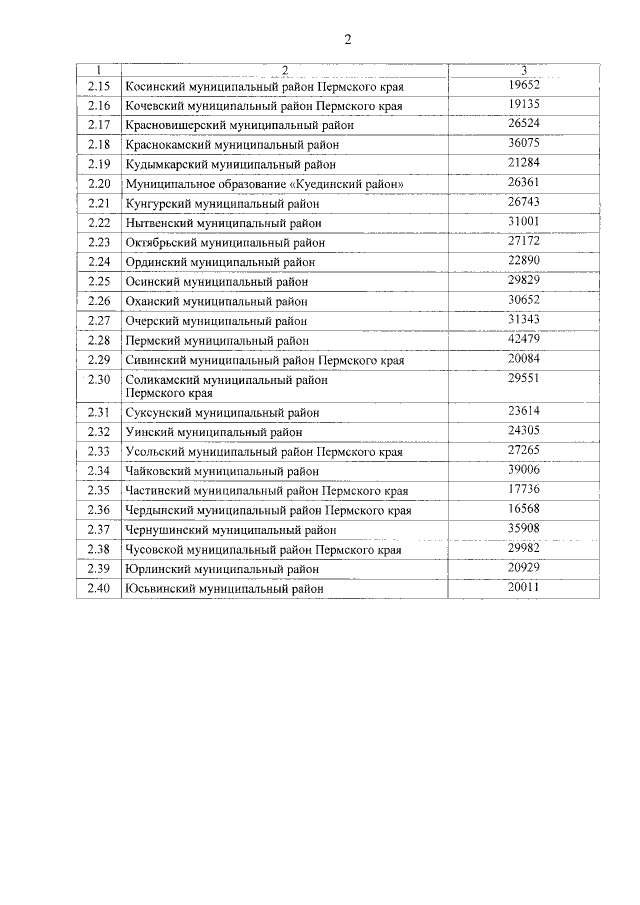 2

| 1 | 2 | 3 |
|---|---|---|
| 2.15 | Косинский муниципальный район Пермского края | 19652 |
| 2.16 | Кочевский муниципальный район Пермского края | 19135 |
| 2.17 | Красновишерский муниципальный район | 26524 |
| 2.18 | Краснокамский муниципальный район | 36075 |
| 2.19 | Кудымкарский муниципальный район | 21284 |
| 2.20 | Муниципальное образование «Куединский район» | 26361 |
| 2.21 | Кунгурский муниципальный район | 26743 |
| 2.22 | Нытвенский муниципальный район | 31001 |
| 2.23 | Октябрьский муниципальный район | 27172 |
| 2.24 | Ординский муниципальный район | 22890 |
| 2.25 | Осинский муниципальный район | 29829 |
| 2.26 | Оханский муниципальный район | 30652 |
| 2.27 | Очерский муниципальный район | 31343 |
| 2.28 | Пермский муниципальный район | 42479 |
| 2.29 | Сивинский муниципальный район Пермского края | 20084 |
| 2.30 | Соликамский муниципальный район Пермского края | 29551 |
| 2.31 | Суксунский муниципальный район | 23614 |
| 2.32 | Уинский муниципальный район | 24305 |
| 2.33 | Усольский муниципальный район Пермского края | 27265 |
| 2.34 | Чайковский муниципальный район | 39006 |
| 2.35 | Частинский муниципальный район Пермского края | 17736 |
| 2.36 | Чердынский муниципальный район Пермского края | 16568 |
| 2.37 | Чернушинский муниципальный район | 35908 |
| 2.38 | Чусовской муниципальный район Пермского края | 29982 |
| 2.39 | Юрлинский муниципальный район | 20929 |
| 2.40 | Юсьвинский муниципальный район | 20011 |